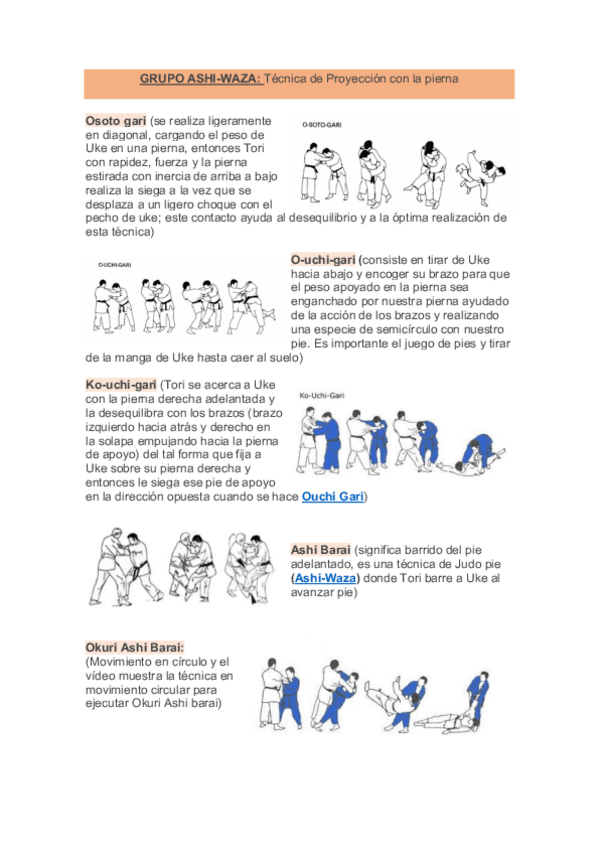 GRUPO ASHI-WAZA: Técnica de Proyección con la pierna

Osoto gari (se realiza ligeramente en diagonal, cargando el peso de Uke en una pierna, entonces Tori con rapidez, fuerza y la pierna estirada con inercia de arriba a bajo realiza la siega a la vez que se desplaza a un ligero choque con el pecho de uke; este contacto ayuda al desequilibrio y a la óptima realización de esta técnica)

O-SOTO-GARI

O-UCHI-GARI

O-uchi-gari (consiste en tirar de Uke hacia abajo y encoger su brazo para que el peso apoyado en la pierna sea enganchado por nuestra pierna ayudado de la acción de los brazos y realizando una especie de semicírculo con nuestro pie. Es importante el juego de pies y tirar de la manga de Uke hasta caer al suelo)

Ko-uchi-gari (Tori se acerca a Uke con la pierna derecha adelantada y la desequilibra con los brazos (brazo izquierdo hacia atrás y derecho en la solapa empujando hacia la pierna de apoyo) del tal forma que fija a Uke sobre su pierna derecha y entonces le siega ese pie de apoyo en la dirección opuesta cuando se hace Ouchi Gari)

Ko-Uchi-Gari

Ashi Barai (significa barrido del pie adelantado, es una técnica de Judo pie (Ashi-Waza) donde Tori barre a Uke al avanzar pie)

Okuri Ashi Barai:
(Movimiento en círculo y el vídeo muestra la técnica en movimiento circular para ejecutar Okuri Ashi barai)